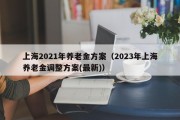 上海2021年养老金方案（2023年上海养老金调整方案(最新))